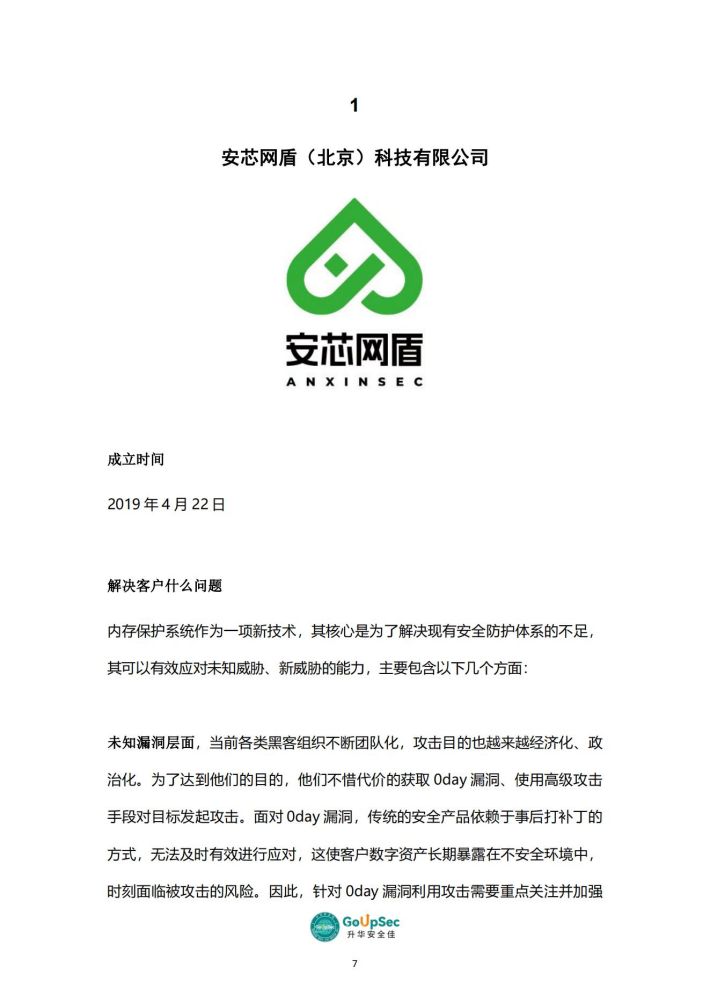 1

安芯网盾（北京）科技有限公司

安芯网盾
ANXINSEC

成立时间

2019 年 4 月 22 日

解决客户什么问题

内存保护系统作为一项新技术，其核心是为了解决现有安全防护体系的不足，其可以有效应对未知威胁、新威胁的能力，主要包含以下几个方面：

未知漏洞层面，当前各类黑客组织不断团队化，攻击目的也越来越经济化、政治化。为了达到他们的目的，他们不惜代价的获取 0day 漏洞、使用高级攻击手段对目标发起攻击。面对 0day 漏洞，传统的安全产品依赖于事后打补丁的方式，无法及时有效进行应对，这使客户数字资产长期暴露在不安全环境中，时刻面临被攻击的风险。因此，针对 0day 漏洞利用攻击需要重点关注并加强

GoUpSec
升华安全佳

7